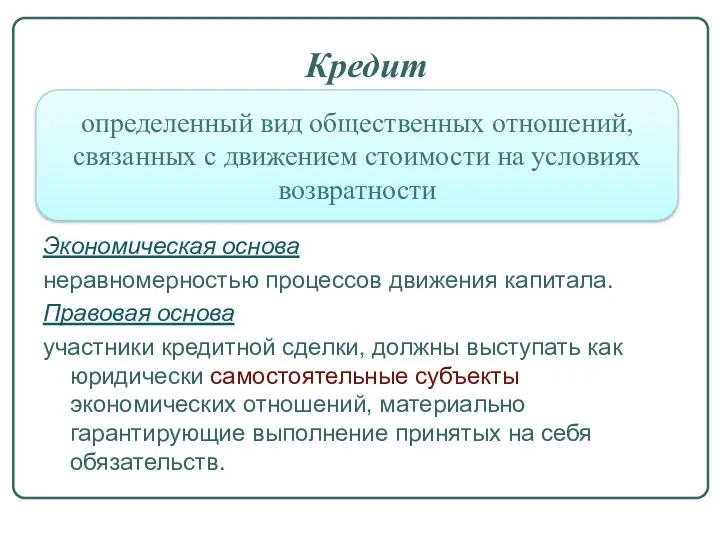 Кредит

определенный вид общественных отношений, связанных с движением стоимости на условиях возвратности

Экономическая основа

неравномерностью процессов движения капитала.

Правовая основа

участники кредитной сделки, должны выступать как юридически самостоятельные субъекты экономических отношений, материально гарантирующие выполнение принятых на себя обязательств.